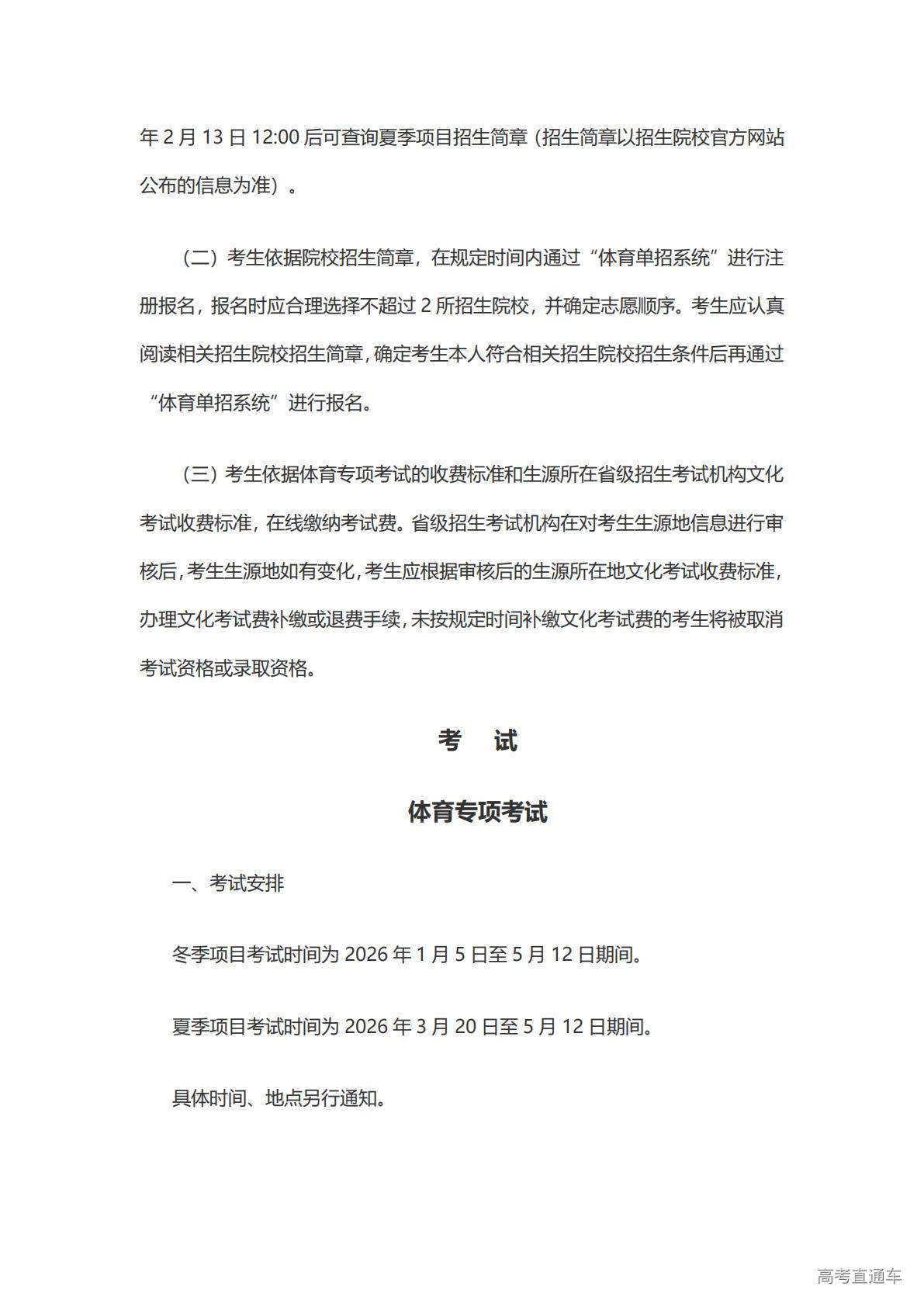 年 2 月 13 日 12:00 后可查询夏季项目招生简章（招生简章以招生院校官方网站公布的信息为准）。

（二）考生依据院校招生简章，在规定时间内通过“体育单招系统”进行注册报名，报名时应合理选择不超过 2 所招生院校，并确定志愿顺序。考生应认真阅读相关招生院校招生简章，确定考生本人符合相关招生院校招生条件后再通过“体育单招系统”进行报名。

（三）考生依据体育专项考试的收费标准和生源所在省级招生考试机构文化考试收费标准，在线缴纳考试费。省级招生考试机构在对考生生源地信息进行审核后，考生生源地如有变化，考生应根据审核后的生源所在地文化考试收费标准，办理文化考试费补缴或退费手续，未按规定时间补缴文化考试费的考生将被取消考试资格或录取资格。

考　试

体育专项考试

一、考试安排

冬季项目考试时间为 2026 年 1 月 5 日至 5 月 12 日期间。

夏季项目考试时间为 2026 年 3 月 20 日至 5 月 12 日期间。

具体时间、地点另行通知。

高考直通车